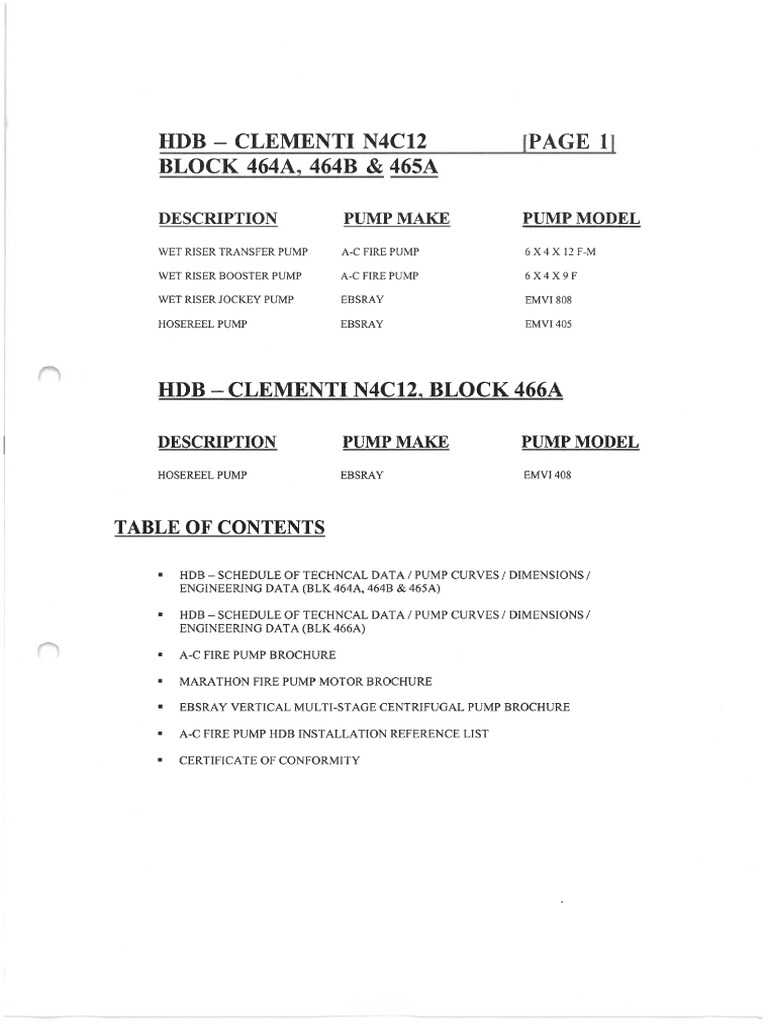 HDB – CLEMENTI N4C12 [PAGE 1]
BLOCK 464A, 464B & 465A

| DESCRIPTION | PUMP MAKE | PUMP MODEL |
|---|---|---|
| WET RISER TRANSFER PUMP | A-C FIRE PUMP | 6 X 4 X 12 F-M |
| WET RISER BOOSTER PUMP | A-C FIRE PUMP | 6 X 4 X 9 F |
| WET RISER JOCKEY PUMP | EBSRAY | EMVI 808 |
| HOSEREEL PUMP | EBSRAY | EMVI 405 |

HDB – CLEMENTI N4C12, BLOCK 466A

| DESCRIPTION | PUMP MAKE | PUMP MODEL |
|---|---|---|
| HOSEREEL PUMP | EBSRAY | EMVI 408 |

TABLE OF CONTENTS

▪ HDB – SCHEDULE OF TECHNCAL DATA / PUMP CURVES / DIMENSIONS / ENGINEERING DATA (BLK 464A, 464B & 465A)
▪ HDB – SCHEDULE OF TECHNCAL DATA / PUMP CURVES / DIMENSIONS / ENGINEERING DATA (BLK 466A)
▪ A-C FIRE PUMP BROCHURE
▪ MARATHON FIRE PUMP MOTOR BROCHURE
▪ EBSRAY VERTICAL MULTI-STAGE CENTRIFUGAL PUMP BROCHURE
▪ A-C FIRE PUMP HDB INSTALLATION REFERENCE LIST
▪ CERTIFICATE OF CONFORMITY